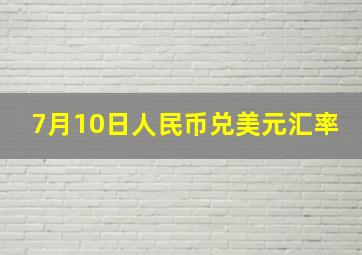 7月10日人民币兑美元汇率